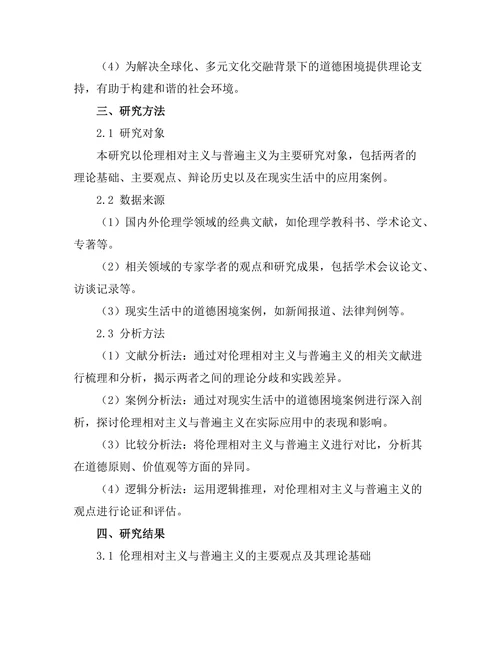 （4）为解决全球化、多元文化交融背景下的道德困境提供理论支持，有助于构建和谐的社会环境。

三、研究方法

2.1 研究对象

本研究以伦理相对主义与普遍主义为主要研究对象，包括两者的理论基础、主要观点、辩论历史以及在现实生活中的应用案例。

2.2 数据来源

（1）国内外伦理学领域的经典文献，如伦理学教科书、学术论文、专著等。

（2）相关领域的专家学者的观点和研究成果，包括学术会议论文、访谈记录等。

（3）现实生活中的道德困境案例，如新闻报道、法律判例等。

2.3 分析方法

（1）文献分析法：通过对伦理相对主义与普遍主义的相关文献进行梳理和分析，揭示两者之间的理论分歧和实践差异。

（2）案例分析法：通过对现实生活中的道德困境案例进行深入剖析，探讨伦理相对主义与普遍主义在实际应用中的表现和影响。

（3）比较分析法：将伦理相对主义与普遍主义进行对比，分析其在道德原则、价值观等方面的异同。

（4）逻辑分析法：运用逻辑推理，对伦理相对主义与普遍主义的观点进行论证和评估。

四、研究结果

3.1 伦理相对主义与普遍主义的主要观点及其理论基础